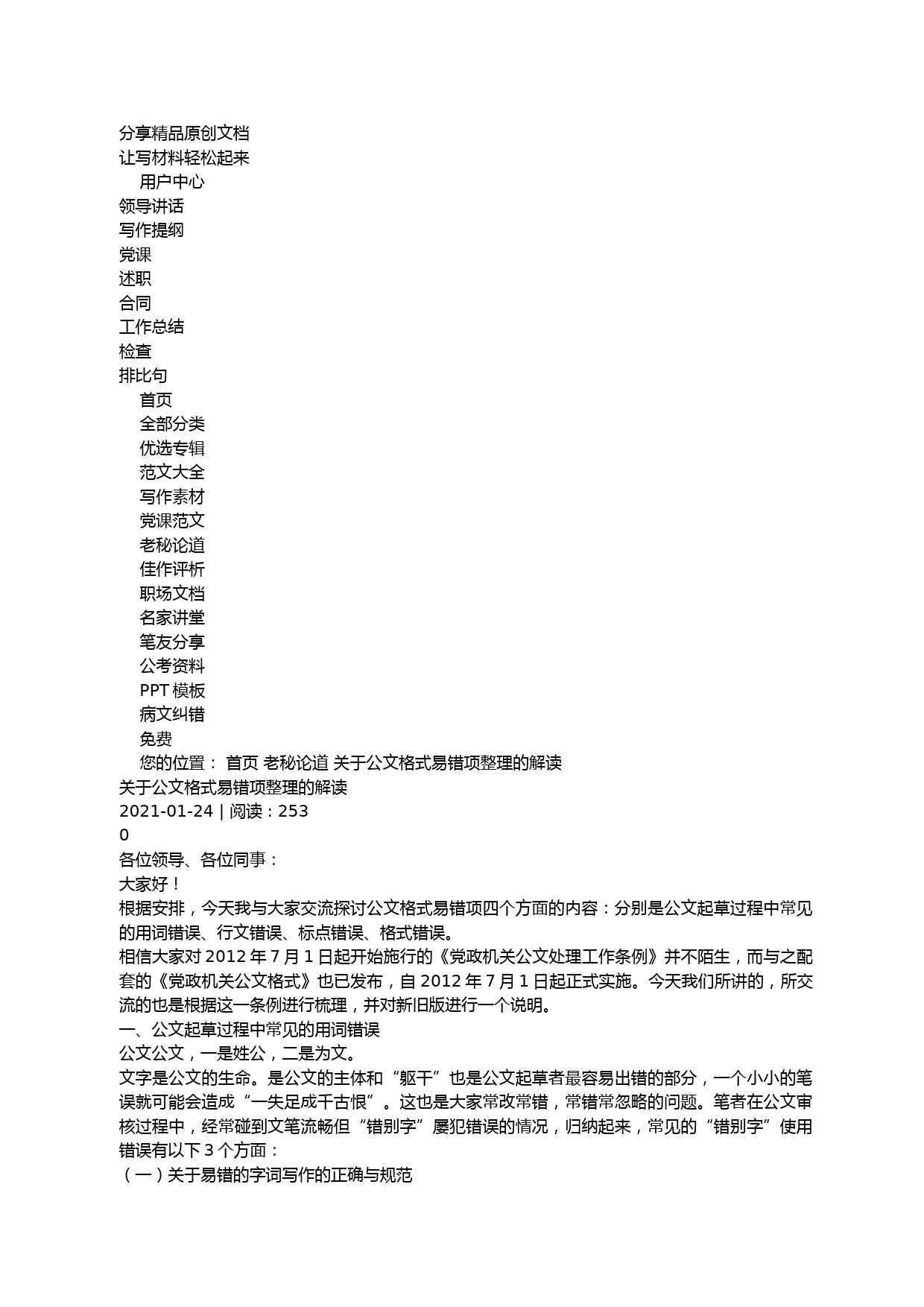 分享精品原创文档
让写材料轻松起来
用户中心
领导讲话
写作提纲
党课
述职
合同
工作总结
检查
排比句
首页
全部分类
优选专辑
范文大全
写作素材
党课范文
老秘论道
佳作评析
职场文档
名家讲堂
笔友分享
公考资料
PPT 模板
病文纠错
免费
您的位置： 首页 老秘论道 关于公文格式易错项整理的解读
关于公文格式易错项整理的解读
2021-01-24 | 阅读：253
0
各位领导、各位同事：
大家好！
根据安排，今天我与大家交流探讨公文格式易错项四个方面的内容：分别是公文起草过程中常见的用词错误、行文错误、标点错误、格式错误。
相信大家对 2012 年 7 月 1 日起开始施行的《党政机关公文处理工作条例》并不陌生，而与之配套的《党政机关公文格式》也已发布，自 2012 年 7 月 1 日起正式实施。今天我们所讲的，所交流的也是根据这一条例进行梳理，并对新旧版进行一个说明。
一、公文起草过程中常见的用词错误
公文公文，一是姓公，二是为文。
文字是公文的生命。是公文的主体和“躯干”也是公文起草者最容易出错的部分，一个小小的笔误就可能会造成“一失足成千古恨”。这也是大家常改常错，常错常忽略的问题。笔者在公文审核过程中，经常碰到文笔流畅但“错别字”屡犯错误的情况，归纳起来，常见的“错别字”使用错误有以下 3 个方面：
（一）关于易错的字词写作的正确与规范